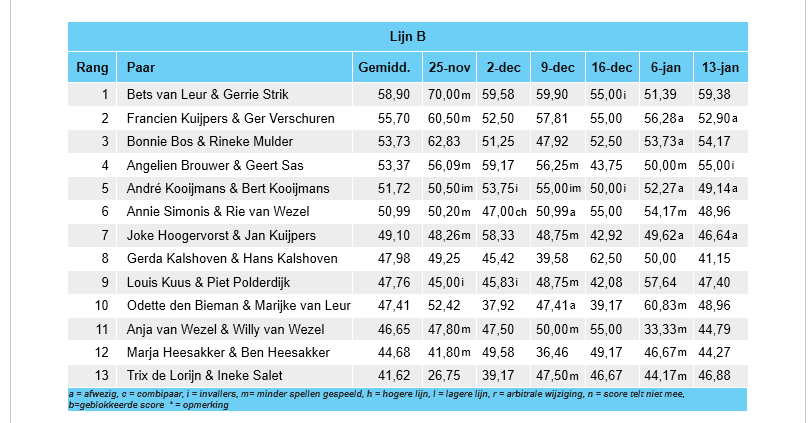 Lijn B

| Rang | Paar | Gemidd. | 25-nov | 2-dec | 9-dec | 16-dec | 6-jan | 13-jan |
|---|---|---|---|---|---|---|---|---|
| 1 | Bets van Leur & Gerrie Strik | 58,90 | 70,00m | 59,58 | 59,90 | 55,00i | 51,39 | 59,38 |
| 2 | Francien Kuijpers & Ger Verschuren | 55,70 | 60,50m | 52,50 | 57,81 | 55,00 | 56,28a | 52,90a |
| 3 | Bonnie Bos & Rineke Mulder | 53,73 | 62,83 | 51,25 | 47,92 | 52,50 | 53,73a | 54,17 |
| 4 | Angelien Brouwer & Geert Sas | 53,37 | 56,09m | 59,17 | 56,25m | 43,75 | 50,00m | 55,00i |
| 5 | André Kooijmans & Bert Kooijmans | 51,72 | 50,50im | 53,75i | 55,00im | 50,00i | 52,27a | 49,14a |
| 6 | Annie Simonis & Rie van Wezel | 50,99 | 50,20m | 47,00ch | 50,99a | 55,00 | 54,17m | 48,96 |
| 7 | Joke Hoogervorst & Jan Kuijpers | 49,10 | 48,26m | 58,33 | 48,75m | 42,92 | 49,62a | 46,64a |
| 8 | Gerda Kalshoven & Hans Kalshoven | 47,98 | 49,25 | 45,42 | 39,58 | 62,50 | 50,00 | 41,15 |
| 9 | Louis Kuus & Piet Polderdijk | 47,76 | 45,00i | 45,83i | 48,75m | 42,08 | 57,64 | 47,40 |
| 10 | Odette den Bieman & Marijke van Leur | 47,41 | 52,42 | 37,92 | 47,41a | 39,17 | 60,83m | 48,96 |
| 11 | Anja van Wezel & Willy van Wezel | 46,65 | 47,80m | 47,50 | 50,00m | 55,00 | 33,33m | 44,79 |
| 12 | Marja Heesakker & Ben Heesakker | 44,68 | 41,80m | 49,58 | 36,46 | 49,17 | 46,67m | 44,27 |
| 13 | Trix de Lorijn & Ineke Salet | 41,62 | 26,75 | 39,17 | 47,50m | 46,67 | 44,17m | 46,88 |

a = afwezig, c = combipaar, i = invallers, m= minder spellen gespeeld, h = hogere lijn, l = lagere lijn, r = arbitrale wijziging, n = score telt niet mee, b=geblokkeerde score * = opmerking